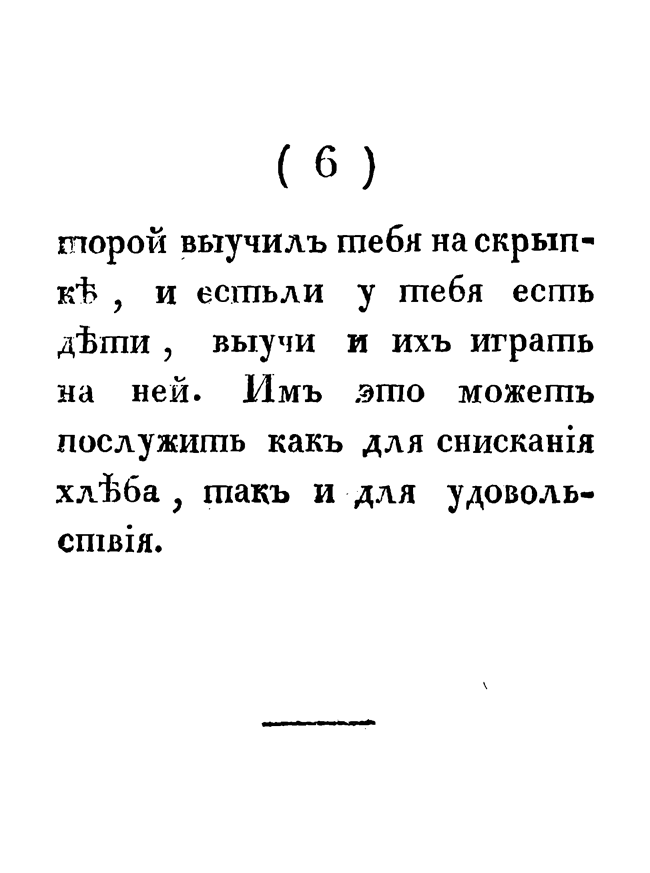 ( 6 )

торой выучилъ тебя на скрыпкѣ, и естьли у тебя есть дѣти, выучи и ихъ играть на ней. Имъ это можетъ послужить какъ для снисканія хлѣба, такъ и для удовольствія.